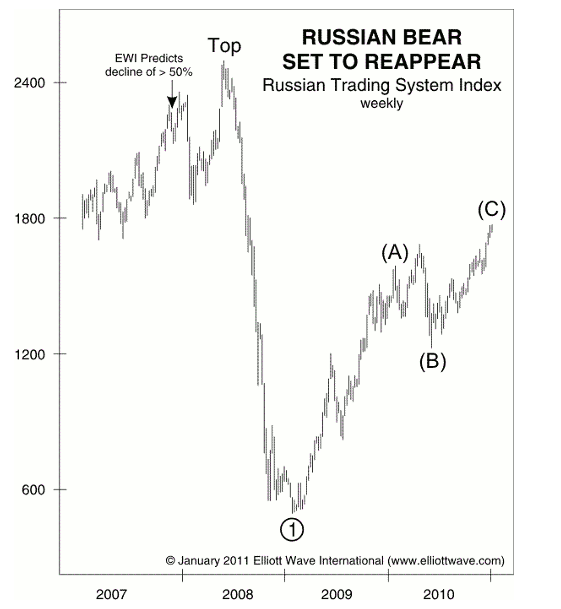 RUSSIAN BEAR
SET TO REAPPEAR
Russian Trading System Index
weekly

EWI Predicts
decline of > 50%

Top

2400
1800
1200
600

(A)
(B)
(C)
1

© January 2011 Elliott Wave International (www.elliottwave.com)

2007
2008
2009
2010